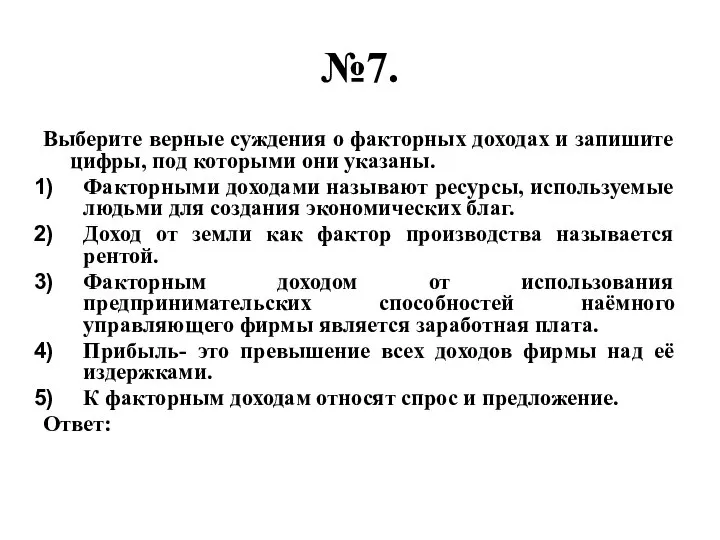 №7.

Выберите верные суждения о факторных доходах и запишите цифры, под которыми они указаны.

1) Факторными доходами называют ресурсы, используемые людьми для создания экономических благ.

2) Доход от земли как фактор производства называется рентой.

3) Факторным доходом от использования предпринимательских способностей наёмного управляющего фирмы является заработная плата.

4) Прибыль- это превышение всех доходов фирмы над её издержками.

5) К факторным доходам относят спрос и предложение.

Ответ: